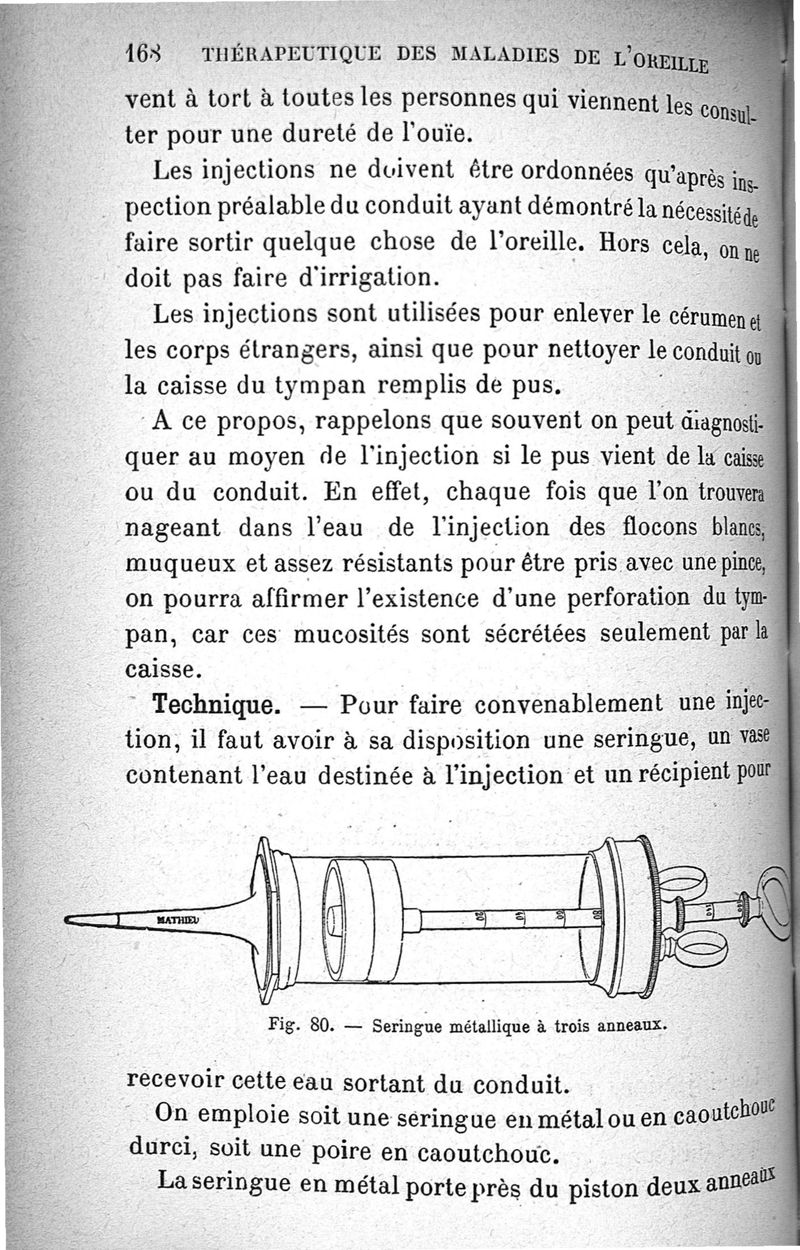 168 THÉRAPEUTIQUE DES MALADIES DE L'OREILLE

vent à tort à toutes les personnes qui viennent les consulter pour une dureté de l'ouïe.

Les injections ne doivent être ordonnées qu'après inspection préalable du conduit ayant démontré la nécessité de faire sortir quelque chose de l'oreille. Hors cela, on ne doit pas faire d'irrigation.

Les injections sont utilisées pour enlever le cérumen et les corps étrangers, ainsi que pour nettoyer le conduit ou la caisse du tympan remplis de pus.

A ce propos, rappelons que souvent on peut diagnostiquer au moyen de l'injection si le pus vient de la caisse ou du conduit. En effet, chaque fois que l'on trouvera nageant dans l'eau de l'injection des flocons blancs, muqueux et assez résistants pour être pris avec une pince, on pourra affirmer l'existence d'une perforation du tympan, car ces mucosités sont sécrétées seulement par la caisse.

Technique. — Pour faire convenablement une injection, il faut avoir à sa disposition une seringue, un vase contenant l'eau destinée à l'injection et un récipient pour

MATHIEU

Fig. 80. — Seringue métallique à trois anneaux.

recevoir cette eau sortant du conduit.

On emploie soit une seringue en métal ou en caoutchouc durci, soit une poire en caoutchouc.

La seringue en métal porte près du piston deux anneaux